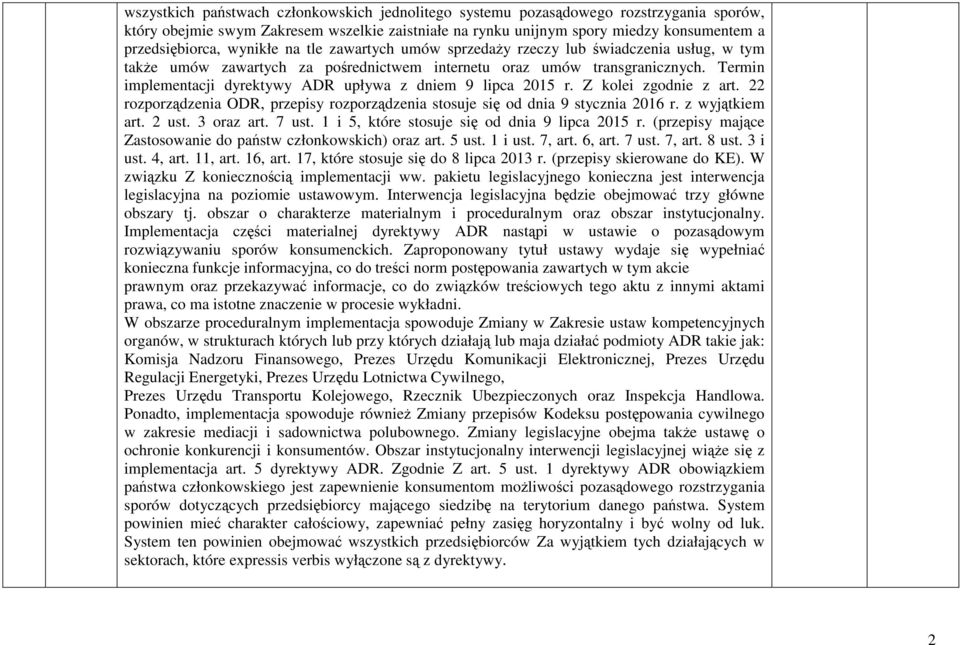 wszystkich państwach członkowskich jednolitego systemu pozasądowego rozstrzygania sporów, który obejmie swym Zakresem wszelkie zaistniałe na rynku unijnym spory miedzy konsumentem a przedsiębiorca, wynikłe na tle zawartych umów sprzedaży rzeczy lub świadczenia usług, w tym także umów zawartych za pośrednictwem internetu oraz umów transgranicznych. Termin implementacji dyrektywy ADR upływa z dniem 9 lipca 2015 r. Z kolei zgodnie z art. 22 rozporządzenia ODR, przepisy rozporządzenia stosuje się od dnia 9 stycznia 2016 r. z wyjątkiem art. 2 ust. 3 oraz art. 7 ust. 1 i 5, które stosuje się od dnia 9 lipca 2015 r. (przepisy mające Zastosowanie do państw członkowskich) oraz art. 5 ust. 1 i ust. 7, art. 6, art. 7 ust. 7, art. 8 ust. 3 i ust. 4, art. 11, art. 16, art. 17, które stosuje się do 8 lipca 2013 r. (przepisy skierowane do KE). W związku Z koniecznością implementacji ww. pakietu legislacyjnego konieczna jest interwencja legislacyjna na poziomie ustawowym. Interwencja legislacyjna będzie obejmować trzy główne obszary tj. obszar o charakterze materialnym i proceduralnym oraz obszar instytucjonalny. Implementacja części materialnej dyrektywy ADR nastąpi w ustawie o pozasądowym rozwiązywaniu sporów konsumenckich. Zaproponowany tytuł ustawy wydaje się wypełniać konieczna funkcje informacyjna, co do treści norm postępowania zawartych w tym akcie prawnym oraz przekazywać informacje, co do związków treściowych tego aktu z innymi aktami prawa, co ma istotne znaczenie w procesie wykładni.
W obszarze proceduralnym implementacja spowoduje Zmiany w Zakresie ustaw kompetencyjnych organów, w strukturach których lub przy których działają lub maja działać podmioty ADR takie jak: Komisja Nadzoru Finansowego, Prezes Urzędu Komunikacji Elektronicznej, Prezes Urzędu Regulacji Energetyki, Prezes Urzędu Lotnictwa Cywilnego,
Prezes Urzędu Transportu Kolejowego, Rzecznik Ubezpieczonych oraz Inspekcja Handlowa. Ponadto, implementacja spowoduje również Zmiany przepisów Kodeksu postępowania cywilnego w zakresie mediacji i sadownictwa polubownego. Zmiany legislacyjne obejma także ustawę o ochronie konkurencji i konsumentów. Obszar instytucjonalny interwencji legislacyjnej wiąże się z implementacja art. 5 dyrektywy ADR. Zgodnie Z art. 5 ust. 1 dyrektywy ADR obowiązkiem państwa członkowskiego jest zapewnienie konsumentom możliwości pozasądowego rozstrzygania sporów dotyczących przedsiębiorcy mającego siedzibę na terytorium danego państwa. System powinien mieć charakter całościowy, zapewniać pełny zasięg horyzontalny i być wolny od luk. System ten powinien obejmować wszystkich przedsiębiorców Za wyjątkiem tych działających w sektorach, które expressis verbis wyłączone są z dyrektywy.

2